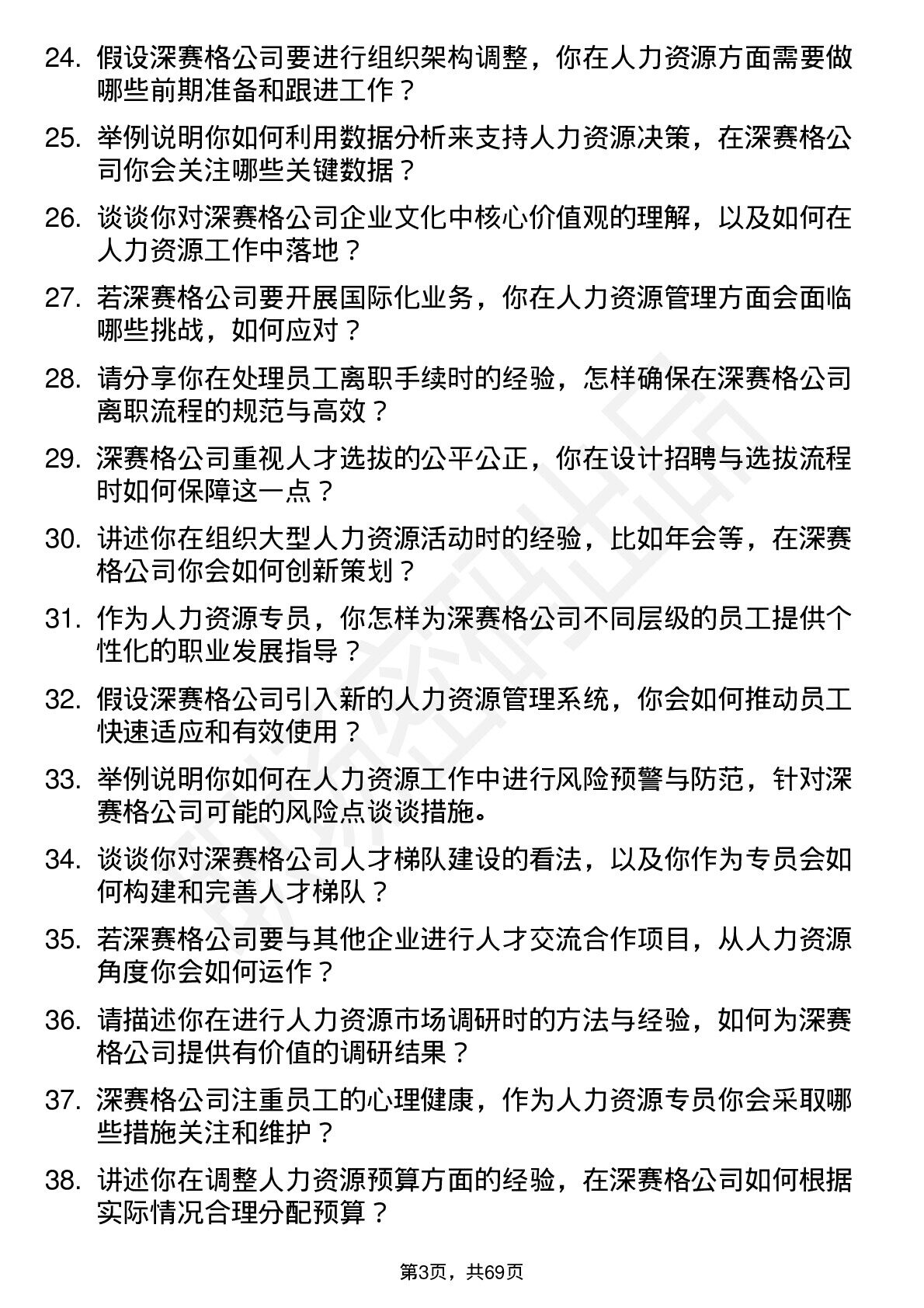 24. 假设深赛格公司要进行组织架构调整，你在人力资源方面需要做哪些前期准备和跟进工作？

25. 举例说明你如何利用数据分析来支持人力资源决策，在深赛格公司你会关注哪些关键数据？

26. 谈谈你对深赛格公司企业文化中核心价值观的理解，以及如何在人力资源工作中落地？

27. 若深赛格公司要开展国际化业务，你在人力资源管理方面会面临哪些挑战，如何应对？

28. 请分享你在处理员工离职手续时的经验，怎样确保在深赛格公司离职流程的规范与高效？

29. 深赛格公司重视人才选拔的公平公正，你在设计招聘与选拔流程时如何保障这一点？

30. 讲述你在组织大型人力资源活动时的经验，比如年会等，在深赛格公司你会如何创新策划？

31. 作为人力资源专员，你怎样为深赛格公司不同层级的员工提供个性化的职业发展指导？

32. 假设深赛格公司引入新的人力资源管理系统，你会如何推动员工快速适应和有效使用？

33. 举例说明你如何在人力资源工作中进行风险预警与防范，针对深赛格公司可能的风险点谈谈措施。

34. 谈谈你对深赛格公司人才梯队建设的看法，以及你作为专员会如何构建和完善人才梯队？

35. 若深赛格公司要与其他企业进行人才交流合作项目，从人力资源角度你会如何运作？

36. 请描述你在进行人力资源市场调研时的方法与经验，如何为深赛格公司提供有价值的调研结果？

37. 深赛格公司注重员工的心理健康，作为人力资源专员你会采取哪些措施关注和维护？

38. 讲述你在调整人力资源预算方面的经验，在深赛格公司如何根据实际情况合理分配预算？

第3页，共69页